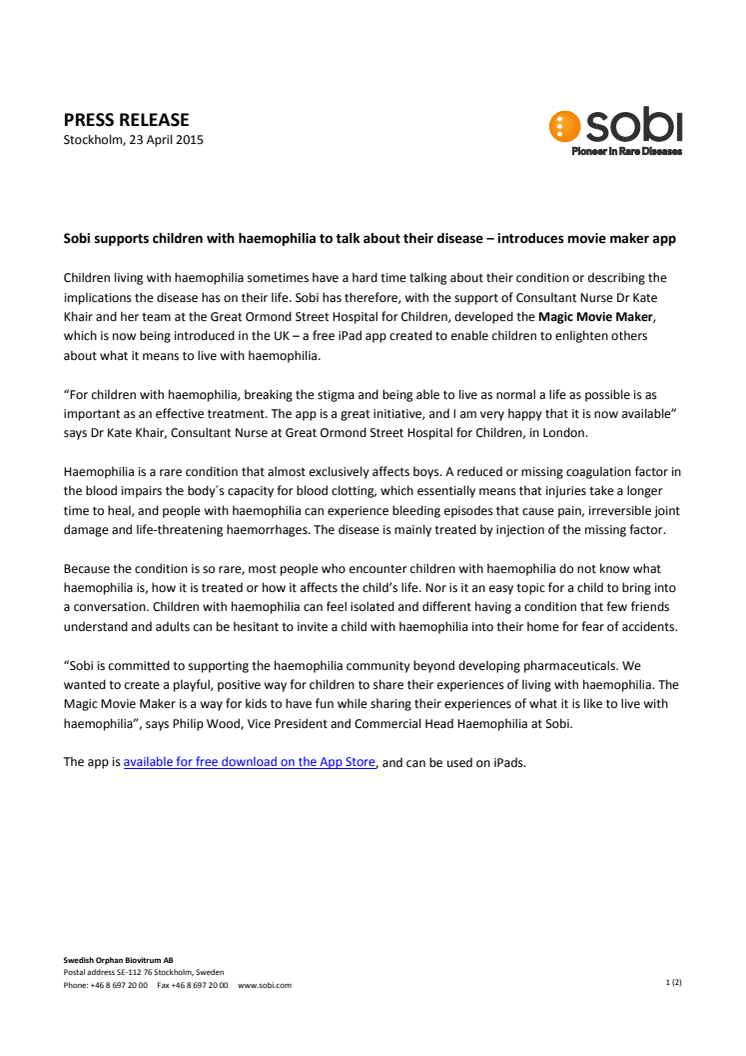 PRESS RELEASE
Stockholm, 23 April 2015

sobi
Pioneer in Rare Diseases

Sobi supports children with haemophilia to talk about their disease – introduces movie maker app

Children living with haemophilia sometimes have a hard time talking about their condition or describing the implications the disease has on their life. Sobi has therefore, with the support of Consultant Nurse Dr Kate Khair and her team at the Great Ormond Street Hospital for Children, developed the Magic Movie Maker, which is now being introduced in the UK – a free iPad app created to enable children to enlighten others about what it means to live with haemophilia.

"For children with haemophilia, breaking the stigma and being able to live as normal a life as possible is as important as an effective treatment. The app is a great initiative, and I am very happy that it is now available" says Dr Kate Khair, Consultant Nurse at Great Ormond Street Hospital for Children, in London.

Haemophilia is a rare condition that almost exclusively affects boys. A reduced or missing coagulation factor in the blood impairs the body´s capacity for blood clotting, which essentially means that injuries take a longer time to heal, and people with haemophilia can experience bleeding episodes that cause pain, irreversible joint damage and life-threatening haemorrhages. The disease is mainly treated by injection of the missing factor.

Because the condition is so rare, most people who encounter children with haemophilia do not know what haemophilia is, how it is treated or how it affects the child's life. Nor is it an easy topic for a child to bring into a conversation. Children with haemophilia can feel isolated and different having a condition that few friends understand and adults can be hesitant to invite a child with haemophilia into their home for fear of accidents.

"Sobi is committed to supporting the haemophilia community beyond developing pharmaceuticals. We wanted to create a playful, positive way for children to share their experiences of living with haemophilia. The Magic Movie Maker is a way for kids to have fun while sharing their experiences of what it is like to live with haemophilia", says Philip Wood, Vice President and Commercial Head Haemophilia at Sobi.

The app is available for free download on the App Store, and can be used on iPads.

Swedish Orphan Biovitrum AB
Postal address SE-112 76 Stockholm, Sweden
Phone: +46 8 697 20 00 Fax +46 8 697 20 00 www.sobi.com

1 (2)